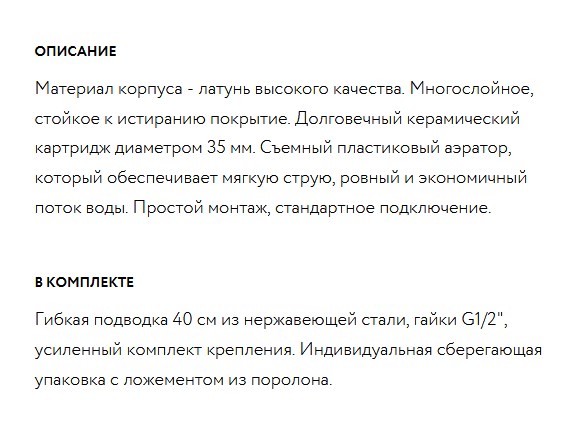 ОПИСАНИЕ

Материал корпуса - латунь высокого качества. Многослойное, стойкое к истиранию покрытие. Долговечный керамический картридж диаметром 35 мм. Съемный пластиковый аэратор, который обеспечивает мягкую струю, ровный и экономичный поток воды. Простой монтаж, стандартное подключение.

В КОМПЛЕКТЕ

Гибкая подводка 40 см из нержавеющей стали, гайки G1/2", усиленный комплект крепления. Индивидуальная сберегающая упаковка с ложементом из поролона.